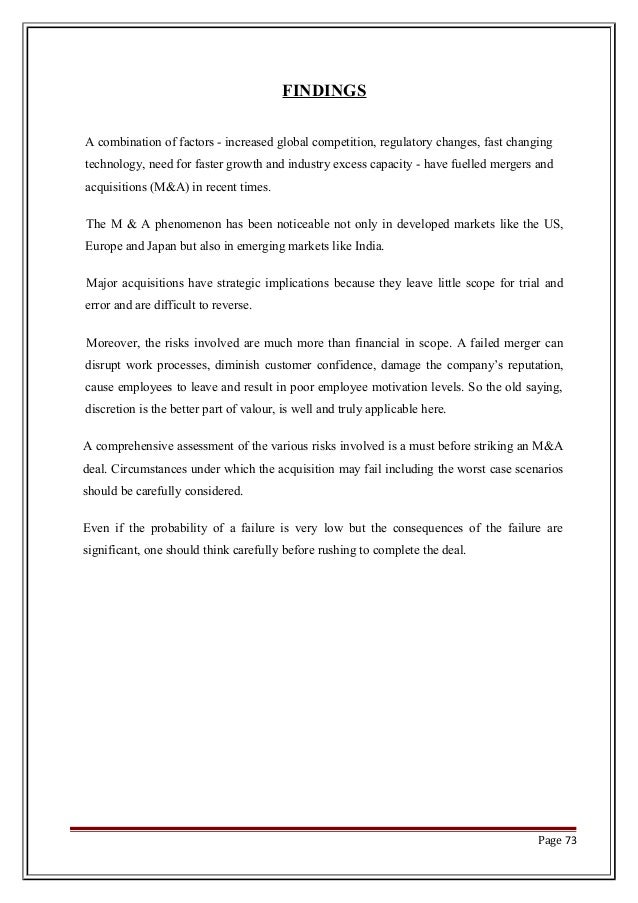 FINDINGS

A combination of factors - increased global competition, regulatory changes, fast changing technology, need for faster growth and industry excess capacity - have fuelled mergers and acquisitions (M&A) in recent times.

The M & A phenomenon has been noticeable not only in developed markets like the US, Europe and Japan but also in emerging markets like India.

Major acquisitions have strategic implications because they leave little scope for trial and error and are difficult to reverse.

Moreover, the risks involved are much more than financial in scope. A failed merger can disrupt work processes, diminish customer confidence, damage the company's reputation, cause employees to leave and result in poor employee motivation levels. So the old saying, discretion is the better part of valour, is well and truly applicable here.

A comprehensive assessment of the various risks involved is a must before striking an M&A deal. Circumstances under which the acquisition may fail including the worst case scenarios should be carefully considered.

Even if the probability of a failure is very low but the consequences of the failure are significant, one should think carefully before rushing to complete the deal.

Page 73